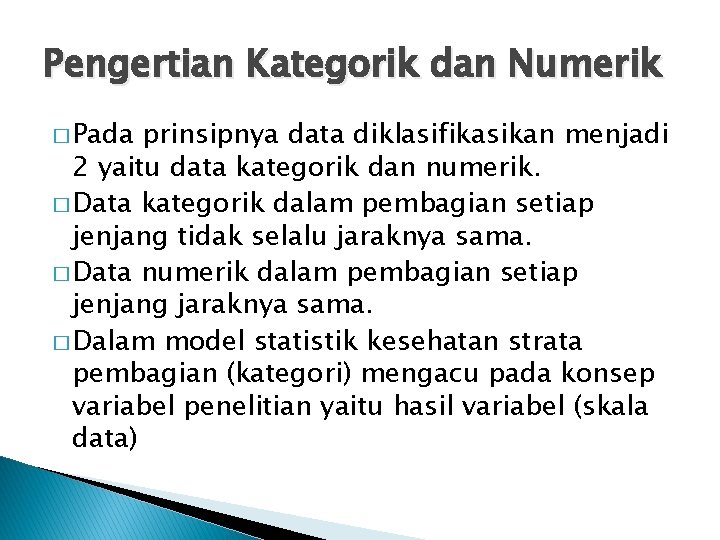 Pengertian Kategorik dan Numerik

□ Pada prinsipnya data diklasifikasikan menjadi 2 yaitu data kategorik dan numerik.

□ Data kategorik dalam pembagian setiap jenjang tidak selalu jaraknya sama.

□ Data numerik dalam pembagian setiap jenjang jaraknya sama.

□ Dalam model statistik kesehatan strata pembagian (kategori) mengacu pada konsep variabel penelitian yaitu hasil variabel (skala data)